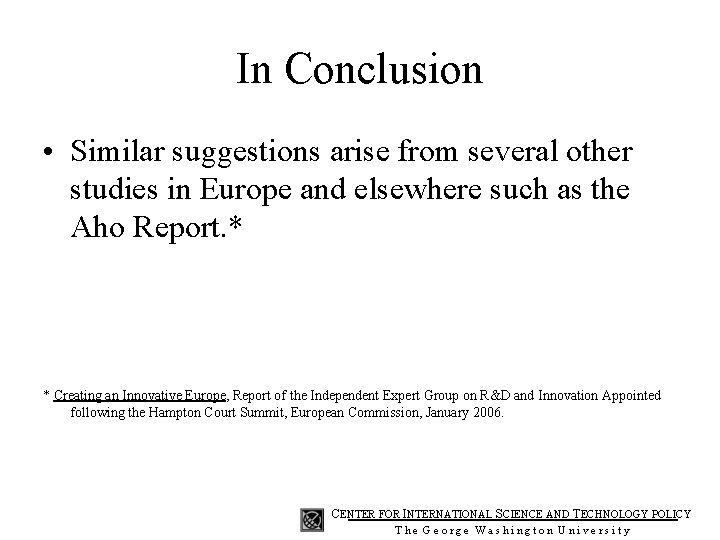 In Conclusion

• Similar suggestions arise from several other studies in Europe and elsewhere such as the Aho Report.*

* Creating an Innovative Europe, Report of the Independent Expert Group on R&D and Innovation Appointed following the Hampton Court Summit, European Commission, January 2006.

CENTER FOR INTERNATIONAL SCIENCE AND TECHNOLOGY POLICY
The George Washington University